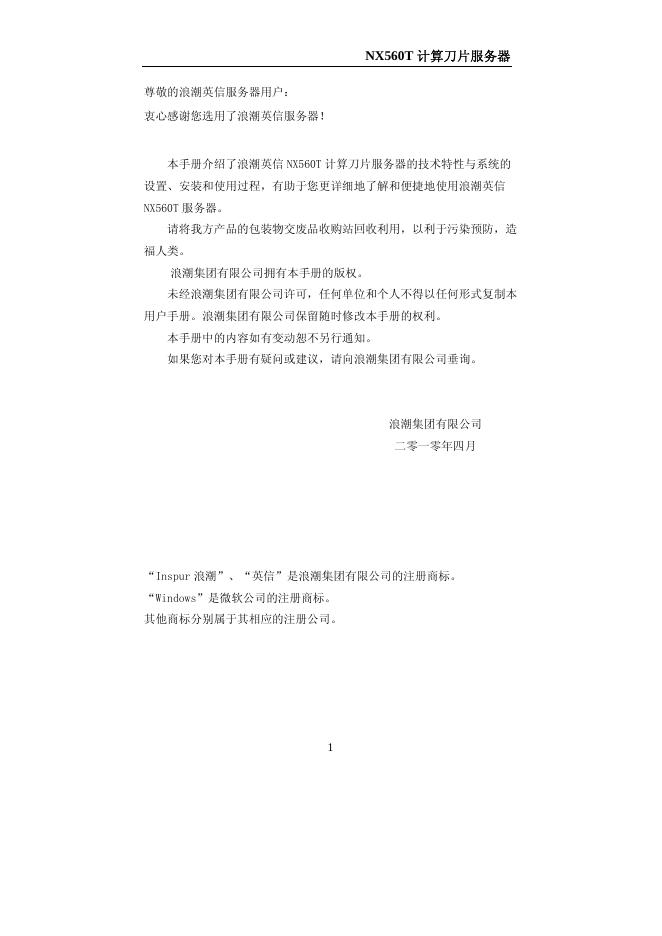 NX560T 计算刀片服务器

尊敬的浪潮英信服务器用户：

衷心感谢您选用了浪潮英信服务器！

本手册介绍了浪潮英信 NX560T 计算刀片服务器的技术特性与系统的设置、安装和使用过程，有助于您更详细地了解和便捷地使用浪潮英信 NX560T 服务器。

请将我方产品的包装物交废品收购站回收利用，以利于污染预防，造福人类。

浪潮集团有限公司拥有本手册的版权。

未经浪潮集团有限公司许可，任何单位和个人不得以任何形式复制本用户手册。浪潮集团有限公司保留随时修改本手册的权利。

本手册中的内容如有变动恕不另行通知。

如果您对本手册有疑问或建议，请向浪潮集团有限公司垂询。

浪潮集团有限公司

二零一零年四月

“Inspur 浪潮”、“英信”是浪潮集团有限公司的注册商标。

“Windows”是微软公司的注册商标。

其他商标分别属于其相应的注册公司。

1